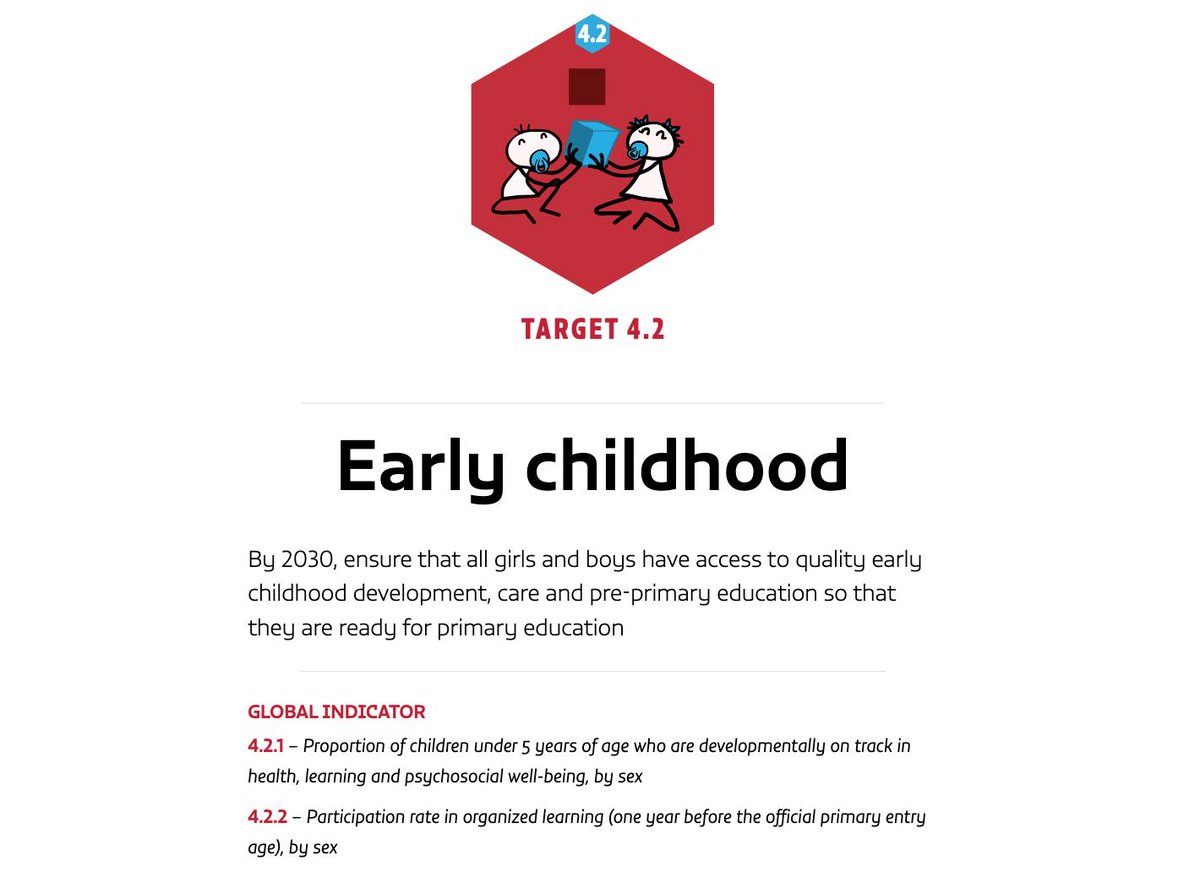 4.2

TARGET 4.2

Early childhood

By 2030, ensure that all girls and boys have access to quality early childhood development, care and pre-primary education so that they are ready for primary education

GLOBAL INDICATOR

4.2.1 – Proportion of children under 5 years of age who are developmentally on track in health, learning and psychosocial well-being, by sex

4.2.2 – Participation rate in organized learning (one year before the official primary entry age), by sex